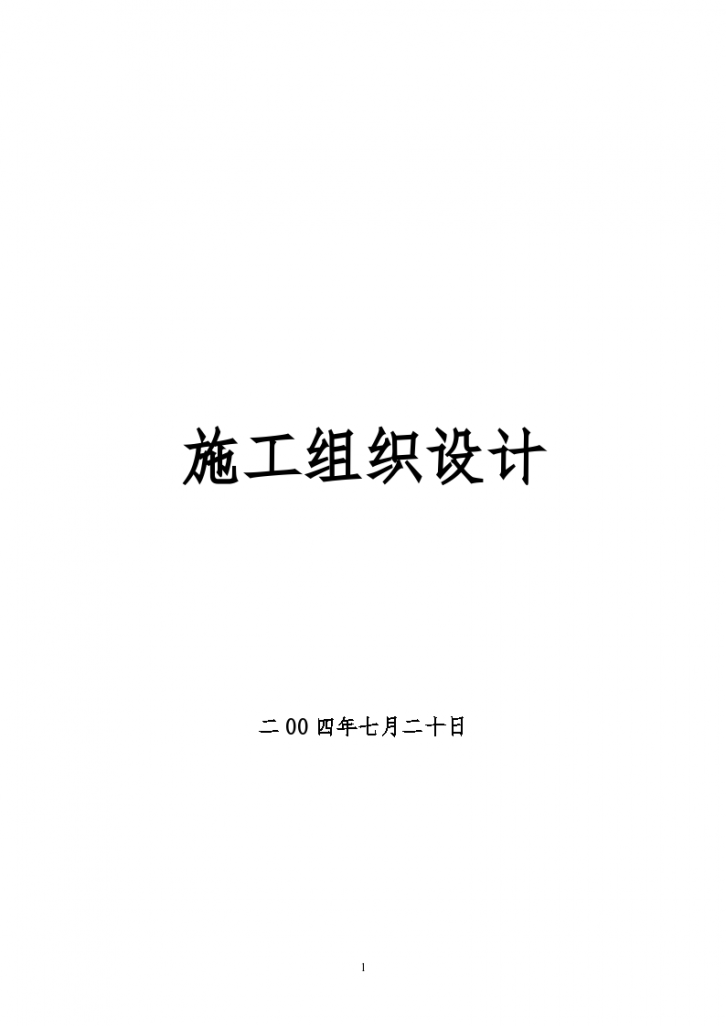 施工组织设计

二00四年七月二十日

1